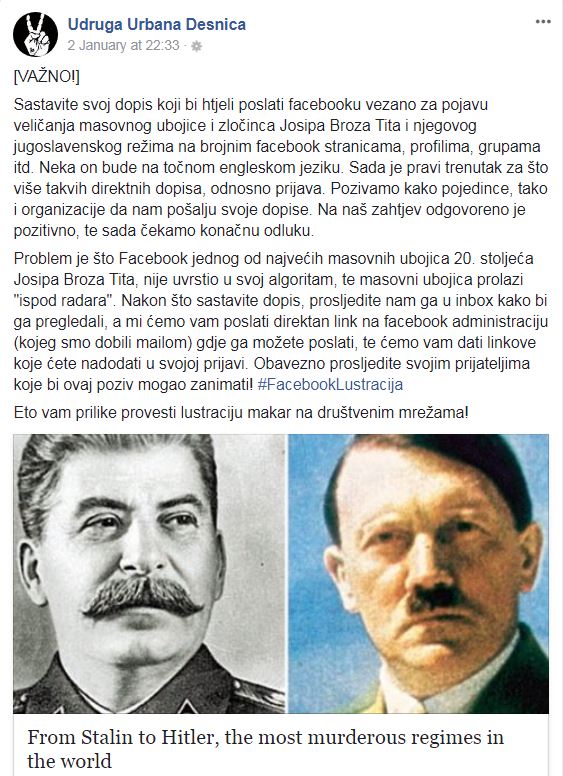 Udruga Urbana Desnica
2 January at 22:33 ·

...

[VAŽNO!]

Sastavite svoj dopis koji bi htjeli poslati facebooku vezano za pojavu veličanja masovnog ubojice i zločinca Josipa Broza Tita i njegovog jugoslavenskog režima na brojnim facebook stranicama, profilima, grupama itd. Neka on bude na točnom engleskom jeziku. Sada je pravi trenutak za što više takvih direktnih dopisa, odnosno prijava. Pozivamo kako pojedince, tako i organizacije da nam pošalju svoje dopise. Na naš zahtjev odgovoreno je pozitivno, te sada čekamo konačnu odluku.

Problem je što Facebook jednog od najvećih masovnih ubojica 20. stoljeća Josipa Broza Tita, nije uvrstio u svoj algoritam, te masovni ubojica prolazi "ispod radara". Nakon što sastavite dopis, proslijedite nam ga u inbox kako bi ga pregledali, a mi ćemo vam poslati direktan link na facebook administraciju (kojeg smo dobili mailom) gdje ga možete poslati, te ćemo vam dati linkove koje ćete nadodati u svojoj prijavi. Obavezno proslijedite svojim prijateljima koje bi ovaj poziv mogao zanimati! #FacebookLustracija

Eto vam prilike provesti lustraciju makar na društvenim mrežama!

From Stalin to Hitler, the most murderous regimes in the world